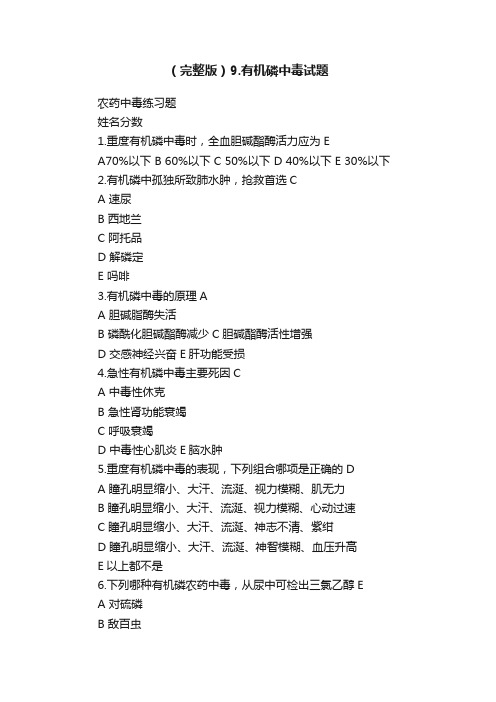 （完整版）9.有机磷中毒试题

农药中毒练习题
姓名分数
1.重度有机磷中毒时，全血胆碱酯酶活力应为 E
A70%以下 B 60%以下 C 50%以下 D 40%以下 E 30%以下
2.有机磷中孤独所致肺水肿，抢救首选 C
A 速尿
B 西地兰
C 阿托品
D 解磷定
E 吗啡
3.有机磷中毒的原理 A
A 胆碱脂酶失活
B 磷酰化胆碱酯酶减少 C 胆碱酯酶活性增强
D 交感神经兴奋 E 肝功能受损
4.急性有机磷中毒主要死因 C
A 中毒性休克
B 急性肾功能衰竭
C 呼吸衰竭
D 中毒性心肌炎 E 脑水肿
5.重度有机磷中毒的表现，下列组合哪项是正确的 D
A 瞳孔明显缩小、大汗、流涎、视力模糊、肌无力
B 瞳孔明显缩小、大汗、流涎、视力模糊、心动过速
C 瞳孔明显缩小、大汗、流涎、神志不清、紫绀
D 瞳孔明显缩小、大汗、流涎、神智模糊、血压升高
E 以上都不是
6.下列哪种有机磷农药中毒，从尿中可检出三氯乙醇 E
A 对硫磷
B 敌百虫